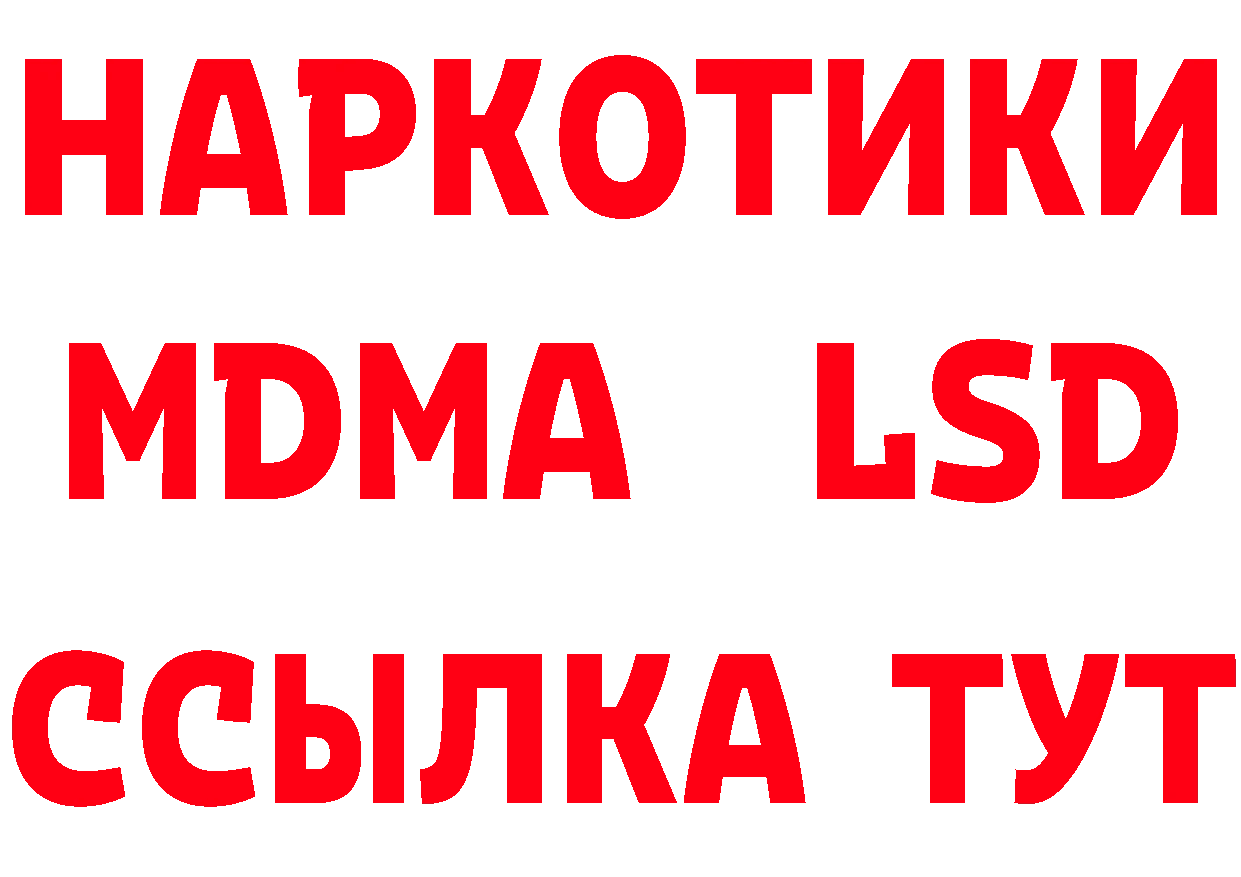 НАРКОТИКИ
MDMA LSD
ССЫЛКА ТУТ